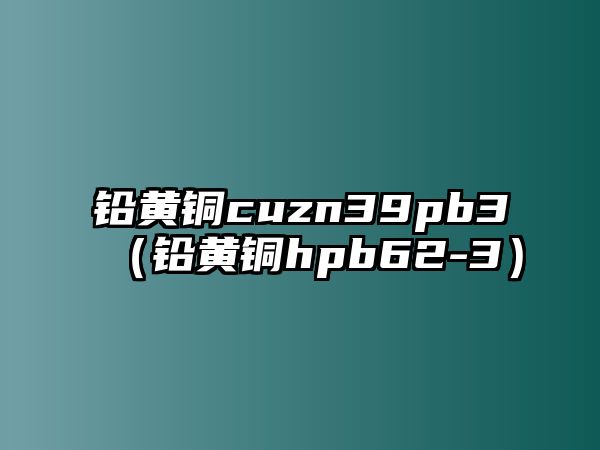 铅黄铜cuzn39pb3（铅黄铜hpb62-3）